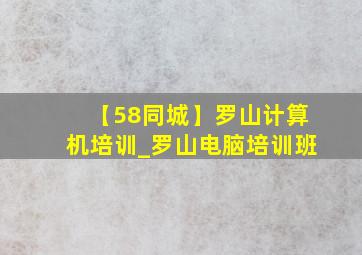 【58同城】罗山计算机培训_罗山电脑培训班